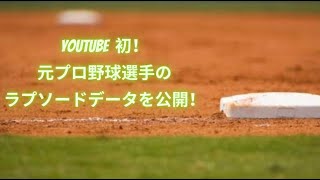 YOUTUBE 初！
元プロ野球選手の
ラプソードデータを公開！